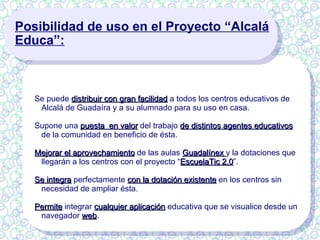 Posibilidad de uso en el Proyecto “Alcalá Educa”:

Se puede distribuir con gran facilidad a todos los centros educativos de Alcalá de Guadaíra y a su alumnado para su uso en casa.

Supone una puesta en valor del trabajo de distintos agentes educativos de la comunidad en beneficio de ésta.

Mejorar el aprovechamiento de las aulas Guadalinex y la dotaciones que llegarán a los centros con el proyecto “EscuelaTic 2.0”.

Se integra perfectamente con la dotación existente en los centros sin necesidad de ampliar ésta.

Permite integrar cualquier aplicación educativa que se visualice desde un navegador web.